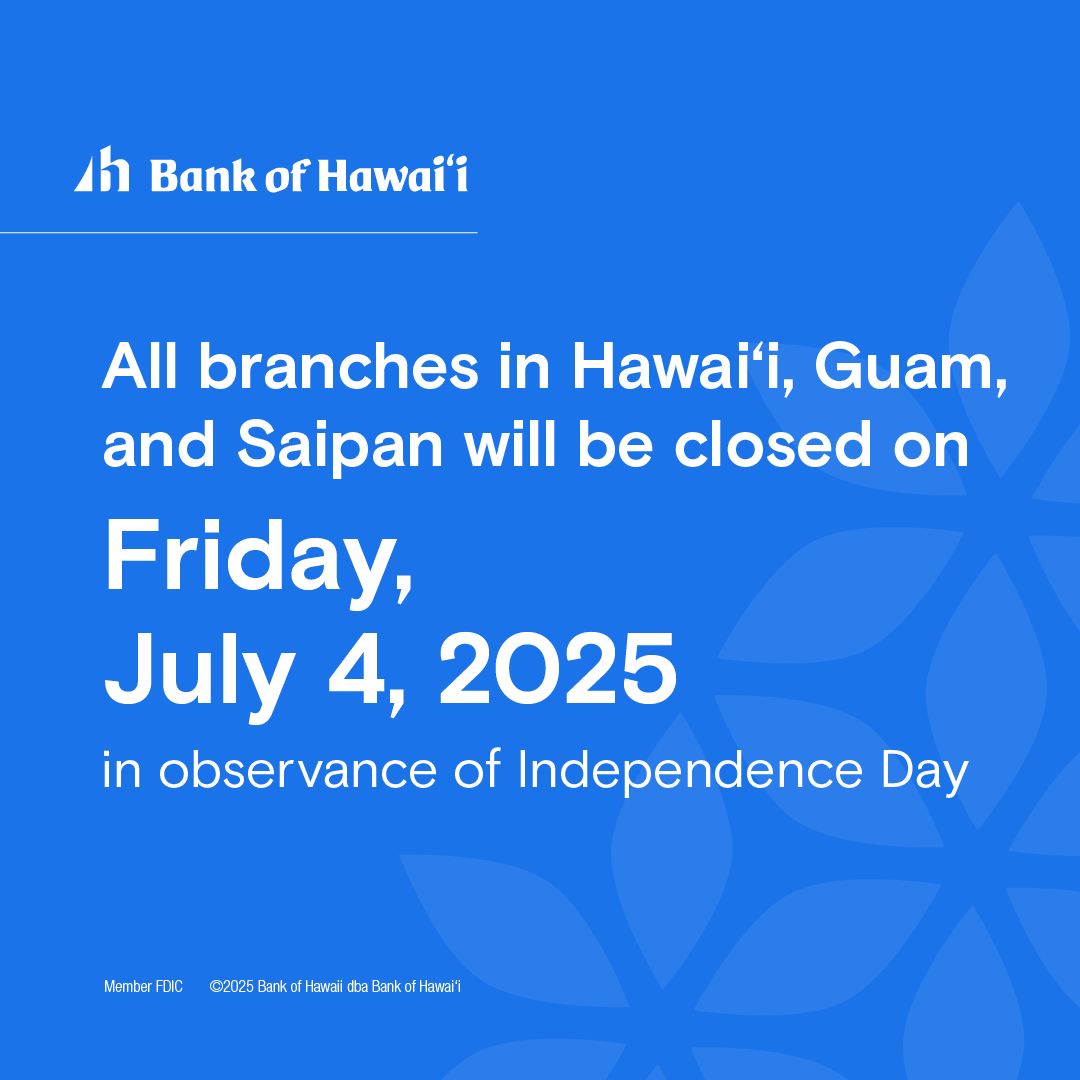 Bank of Hawaiʻi

All branches in Hawaiʻi, Guam, and Saipan will be closed on

Friday, July 4, 2025

in observance of Independence Day

Member FDIC ©2025 Bank of Hawaii dba Bank of Hawaiʻi